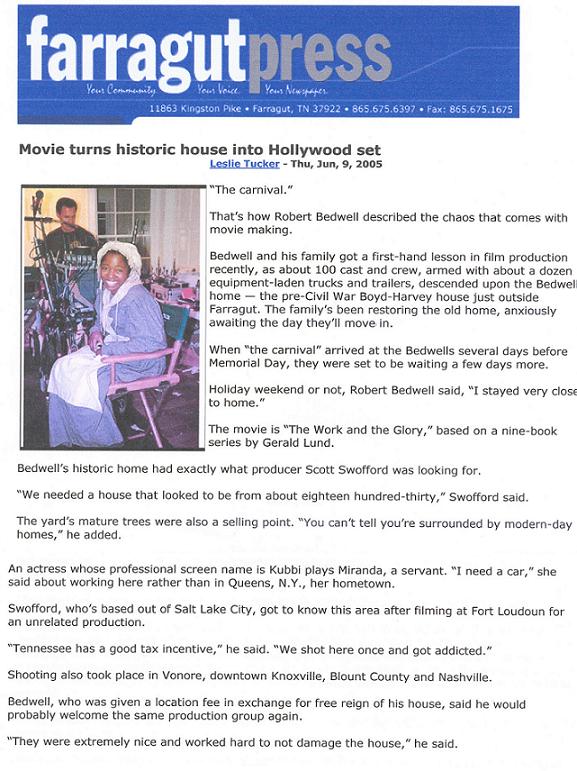 farragutpress

Your Community. Your Voice. Your Newspaper.

11863 Kingston Pike • Farragut, TN 37922 • 865.675.6397 • Fax: 865.675.1675

Movie turns historic house into Hollywood set

Leslie Tucker - Thu, Jun, 9, 2005

"The carnival."

That's how Robert Bedwell described the chaos that comes with movie making.

Bedwell and his family got a first-hand lesson in film production recently, as about 100 cast and crew, armed with about a dozen equipment-laden trucks and trailers, descended upon the Bedwell home — the pre-Civil War Boyd-Harvey house just outside Farragut. The family's been restoring the old home, anxiously awaiting the day they'll move in.

When "the carnival" arrived at the Bedwells several days before Memorial Day, they were set to be waiting a few days more.

Holiday weekend or not, Robert Bedwell said, "I stayed very close to home."

The movie is "The Work and the Glory," based on a nine-book series by Gerald Lund.

Bedwell's historic home had exactly what producer Scott Swofford was looking for.

"We needed a house that looked to be from about eighteen hundred-thirty," Swofford said.

The yard's mature trees were also a selling point. "You can't tell you're surrounded by modern-day homes," he added.

An actress whose professional screen name is Kubbi plays Miranda, a servant. "I need a car," she said about working here rather than in Queens, N.Y., her hometown.

Swofford, who's based out of Salt Lake City, got to know this area after filming at Fort Loudoun for an unrelated production.

"Tennessee has a good tax incentive," he said. "We shot here once and got addicted."

Shooting also took place in Vonore, downtown Knoxville, Blount County and Nashville.

Bedwell, who was given a location fee in exchange for free reign of his house, said he would probably welcome the same production group again.

"They were extremely nice and worked hard to not damage the house," he said.